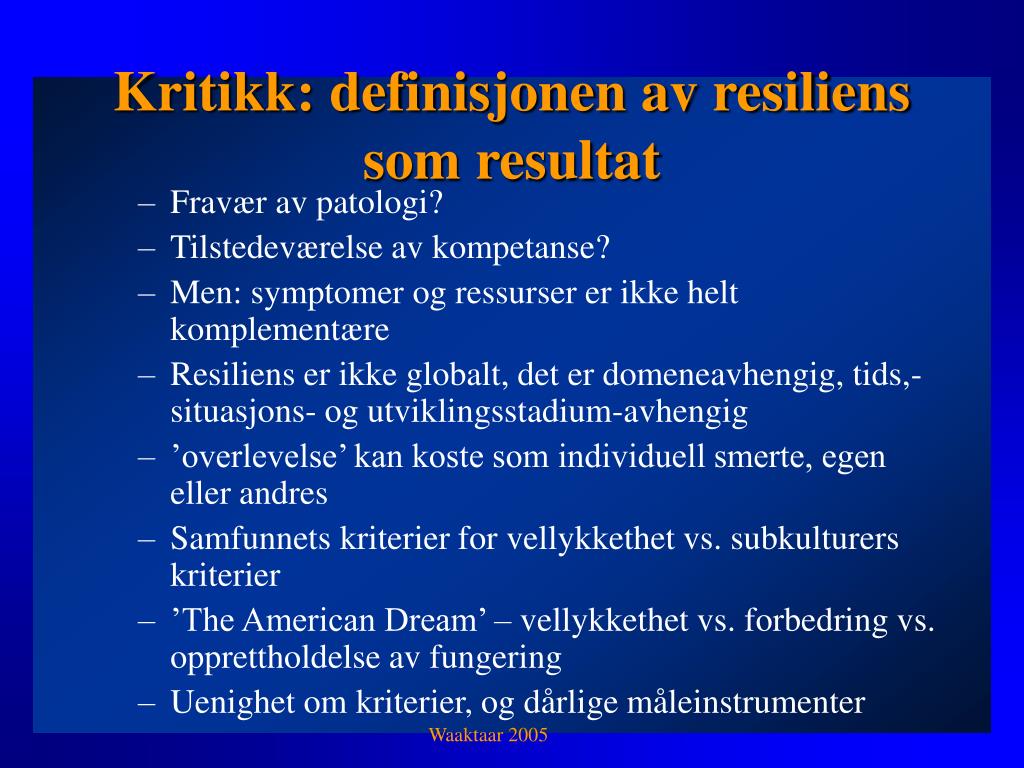 Kritikk: definisjonen av resiliens som resultat

– Fravær av patologi?
– Tilstedeværelse av kompetanse?
– Men: symptomer og ressurser er ikke helt komplementære
– Resiliens er ikke globalt, det er domeneavhengig, tids,- situasjons- og utviklingsstadium-avhengig
– ’overlevelse’ kan koste som individuell smerte, egen eller andres
– Samfunnets kriterier for vellykkethet vs. subkulturers kriterier
– ’The American Dream’ – vellykkethet vs. forbedring vs. opprettholdelse av fungering
– Uenighet om kriterier, og dårlige måleinstrumenter

Waaktaar 2005